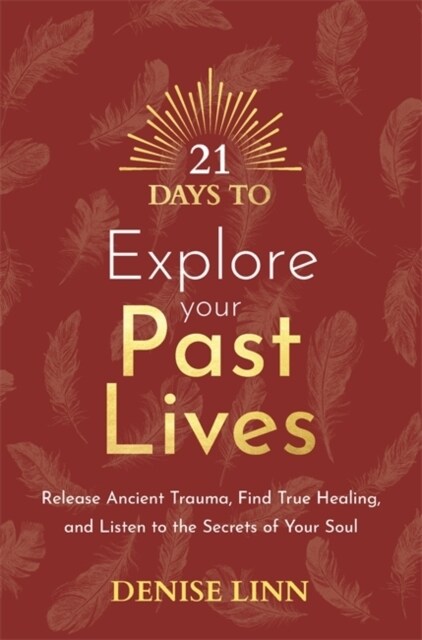 21
DAYS TO
Explore
your
Past
Lives

Release Ancient Trauma, Find True Healing, and Listen to the Secrets of Your Soul

DENISE LINN